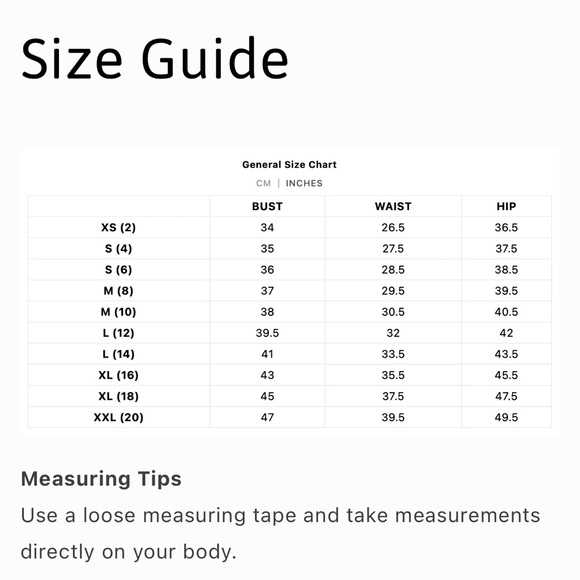 Size Guide

General Size Chart

CM | INCHES

| | BUST | WAIST | HIP |
|---|---|---|---|
| XS (2) | 34 | 26.5 | 36.5 |
| S (4) | 35 | 27.5 | 37.5 |
| S (6) | 36 | 28.5 | 38.5 |
| M (8) | 37 | 29.5 | 39.5 |
| M (10) | 38 | 30.5 | 40.5 |
| L (12) | 39.5 | 32 | 42 |
| L (14) | 41 | 33.5 | 43.5 |
| XL (16) | 43 | 35.5 | 45.5 |
| XL (18) | 45 | 37.5 | 47.5 |
| XXL (20) | 47 | 39.5 | 49.5 |

Measuring Tips

Use a loose measuring tape and take measurements directly on your body.